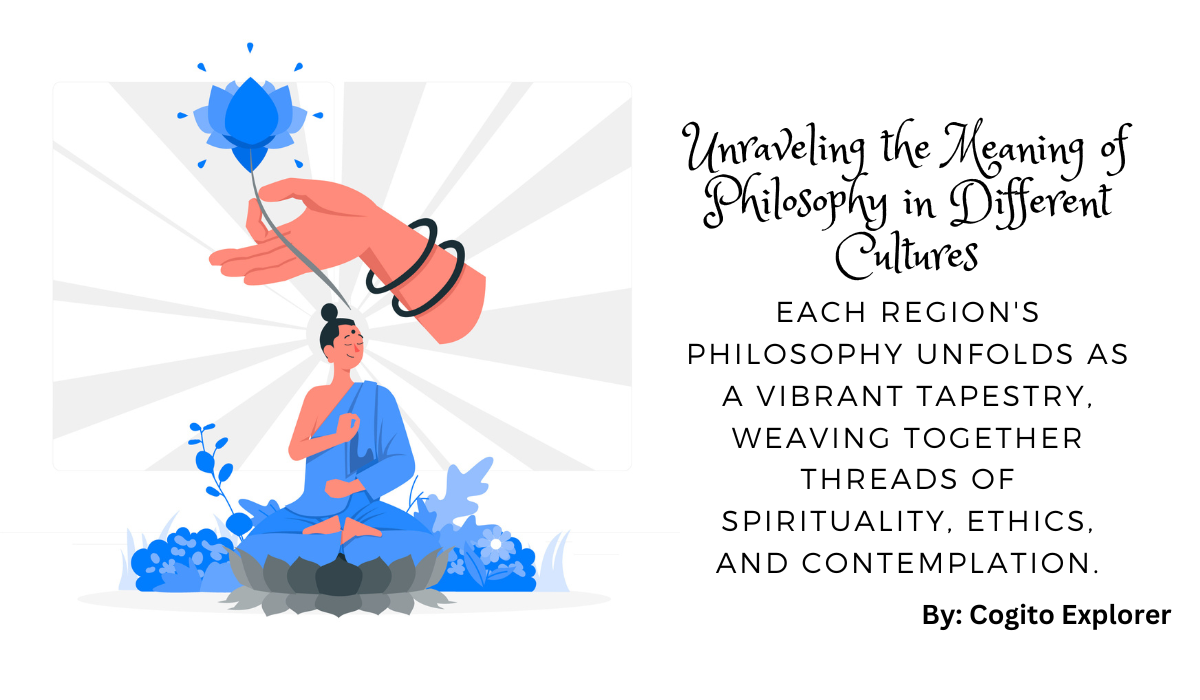 Unraveling the Meaning of Philosophy in Different Cultures

EACH REGION'S PHILOSOPHY UNFOLDS AS A VIBRANT TAPESTRY, WEAVING TOGETHER THREADS OF SPIRITUALITY, ETHICS, AND CONTEMPLATION.

By: Cogito Explorer